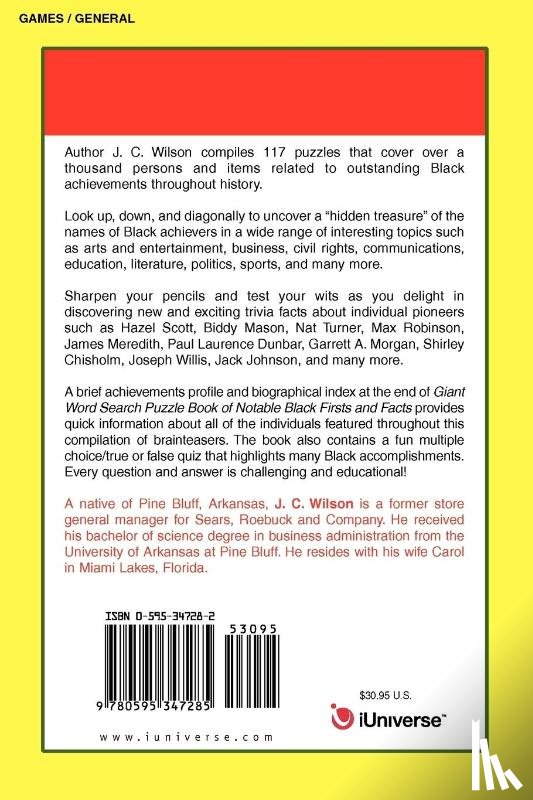 GAMES / GENERAL

Author J. C. Wilson compiles 117 puzzles that cover over a thousand persons and items related to outstanding Black achievements throughout history.

Look up, down, and diagonally to uncover a "hidden treasure" of the names of Black achievers in a wide range of interesting topics such as arts and entertainment, business, civil rights, communications, education, literature, politics, sports, and many more.

Sharpen your pencils and test your wits as you delight in discovering new and exciting trivia facts about individual pioneers such as Hazel Scott, Biddy Mason, Nat Turner, Max Robinson, James Meredith, Paul Laurence Dunbar, Garrett A. Morgan, Shirley Chisholm, Joseph Willis, Jack Johnson, and many more.

A brief achievements profile and biographical index at the end of Giant Word Search Puzzle Book of Notable Black Firsts and Facts provides quick information about all of the individuals featured throughout this compilation of brainteasers. The book also contains a fun multiple choice/true or false quiz that highlights many Black accomplishments. Every question and answer is challenging and educational!

A native of Pine Bluff, Arkansas, J. C. Wilson is a former store general manager for Sears, Roebuck and Company. He received his bachelor of science degree in business administration from the University of Arkansas at Pine Bluff. He resides with his wife Carol in Miami Lakes, Florida.

ISBN 0-595-34728-2

53095

9 780595 347285

$30.95 U.S.

iUniverse™

www.iuniverse.com